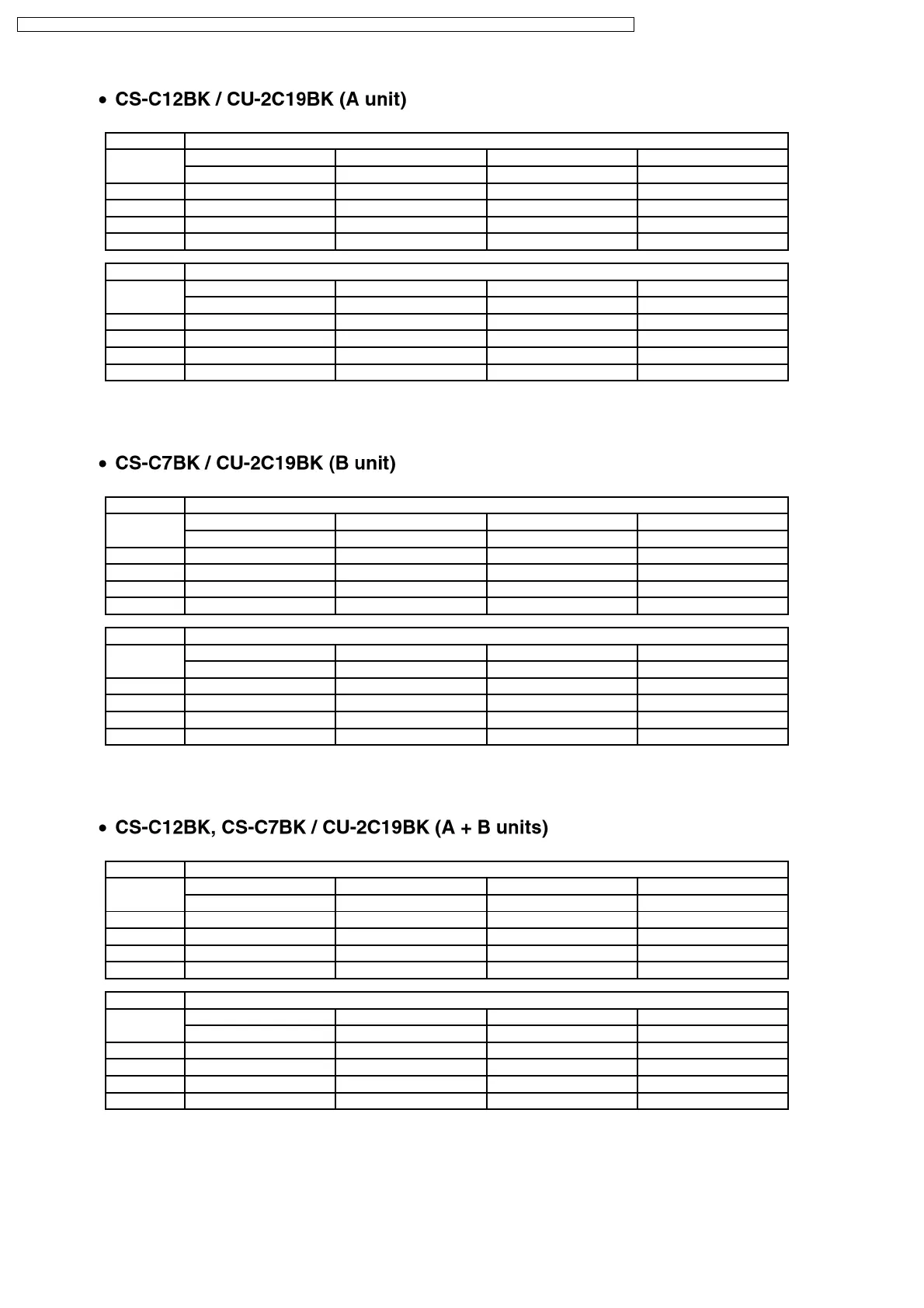 • CS-C12BK / CU-2C19BK (A unit)

• CS-C7BK / CU-2C19BK (B unit)

• CS-C12BK, CS-C7BK / CU-2C19BK (A + B units)